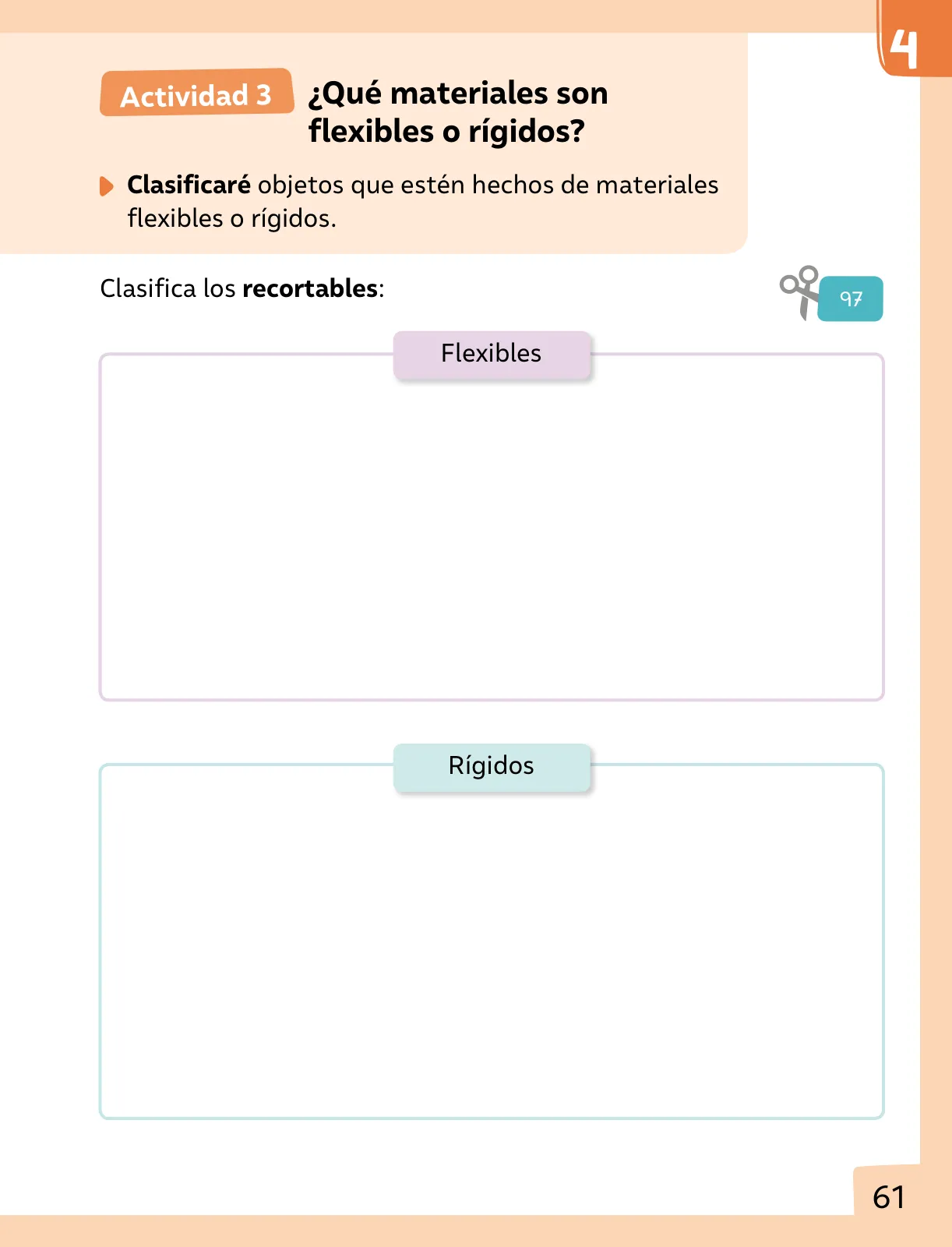 4

Actividad 3 ¿Qué materiales son flexibles o rígidos?

Clasificaré objetos que estén hechos de materiales flexibles o rígidos.

Clasifica los recortables:

97

Flexibles

Rígidos

61